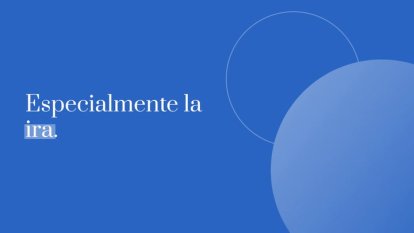 Especialmente la ira.